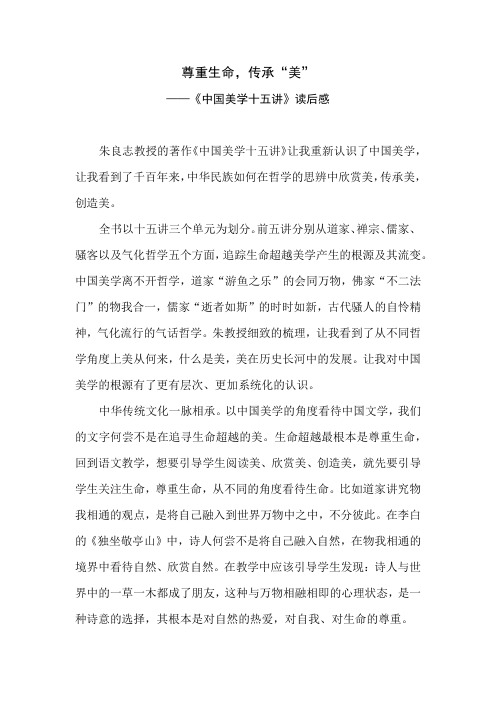 尊重生命，传承“美”

——《中国美学十五讲》读后感

朱良志教授的著作《中国美学十五讲》让我重新认识了中国美学，让我看到了千百年来，中华民族如何在哲学的思辨中欣赏美，传承美，创造美。

全书以十五讲三个单元为划分。前五讲分别从道家、禅宗、儒家、骚客以及气化哲学五个方面，追踪生命超越美学产生的根源及其流变。中国美学离不开哲学，道家“游鱼之乐”的会同万物，佛家“不二法门”的物我合一，儒家“逝者如斯”的时时如新，古代骚人的自怜精神，气化流行的气话哲学。朱教授细致的梳理，让我看到了从不同哲学角度上美从何来，什么是美，美在历史长河中的发展。让我对中国美学的根源有了更有层次、更加系统化的认识。

中华传统文化一脉相承。以中国美学的角度看待中国文学，我们的文字何尝不是在追寻生命超越的美。生命超越最根本是尊重生命，回到语文教学，想要引导学生阅读美、欣赏美、创造美，就先要引导学生关注生命，尊重生命，从不同的角度看待生命。比如道家讲究物我相通的观点，是将自己融入到世界万物中之中，不分彼此。在李白的《独坐敬亭山》中，诗人何尝不是将自己融入自然，在物我相通的境界中看待自然、欣赏自然。在教学中应该引导学生发现：诗人与世界中的一草一木都成了朋友，这种与万物相融相即的心理状态，是一种诗意的选择，其根本是对自然的热爱，对自我、对生命的尊重。